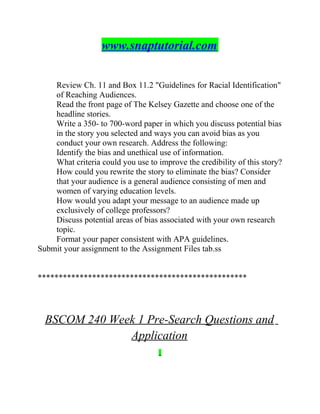 www.snaptutorial.com

Review Ch. 11 and Box 11.2 "Guidelines for Racial Identification" of Reaching Audiences.
Read the front page of The Kelsey Gazette and choose one of the headline stories.
Write a 350- to 700-word paper in which you discuss potential bias in the story you selected and ways you can avoid bias as you conduct your own research. Address the following:
Identify the bias and unethical use of information.
What criteria could you use to improve the credibility of this story?
How could you rewrite the story to eliminate the bias? Consider that your audience is a general audience consisting of men and women of varying education levels.
How would you adapt your message to an audience made up exclusively of college professors?
Discuss potential areas of bias associated with your own research topic.
Format your paper consistent with APA guidelines.
Submit your assignment to the Assignment Files tab.ss

**************************************************

BSCOM 240 Week 1 Pre-Search Questions and Application